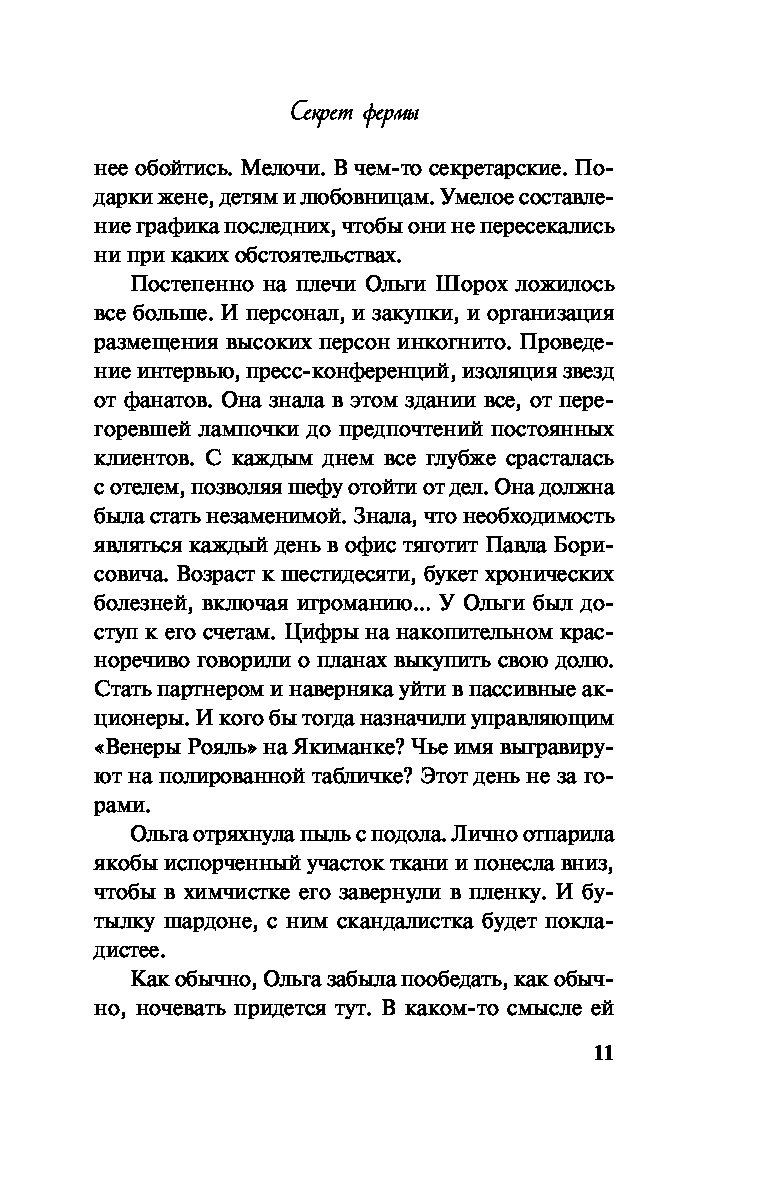 Секрет фермы

нее обойтись. Мелочи. В чем-то секретарские. Подарки жене, детям и любовницам. Умелое составление графика последних, чтобы они не пересекались ни при каких обстоятельствах.

Постепенно на плечи Ольги Шорох ложилось все больше. И персонал, и закупки, и организация размещения высоких персон инкогнито. Проведение интервью, пресс-конференций, изоляция звезд от фанатов. Она знала в этом здании все, от перегоревшей лампочки до предпочтений постоянных клиентов. С каждым днем все глубже срасталась с отелем, позволяя шефу отойти от дел. Она должна была стать незаменимой. Знала, что необходимость являться каждый день в офис тяготит Павла Борисовича. Возраст к шестидесяти, букет хронических болезней, включая игроманию... У Ольги был доступ к его счетам. Цифры на накопительном красноречиво говорили о планах выкупить свою долю. Стать партнером и наверняка уйти в пассивные акционеры. И кого бы тогда назначили управляющим «Венеры Рояль» на Якиманке? Чье имя выгравируют на полированной табличке? Этот день не за горами.

Ольга отряхнула пыль с подола. Лично отпарила якобы испорченный участок ткани и понесла вниз, чтобы в химчистке его завернули в пленку. И бутылку шардоне, с ним скандалистка будет покладистее.

Как обычно, Ольга забыла пообедать, как обычно, ночевать придется тут. В каком-то смысле ей

11